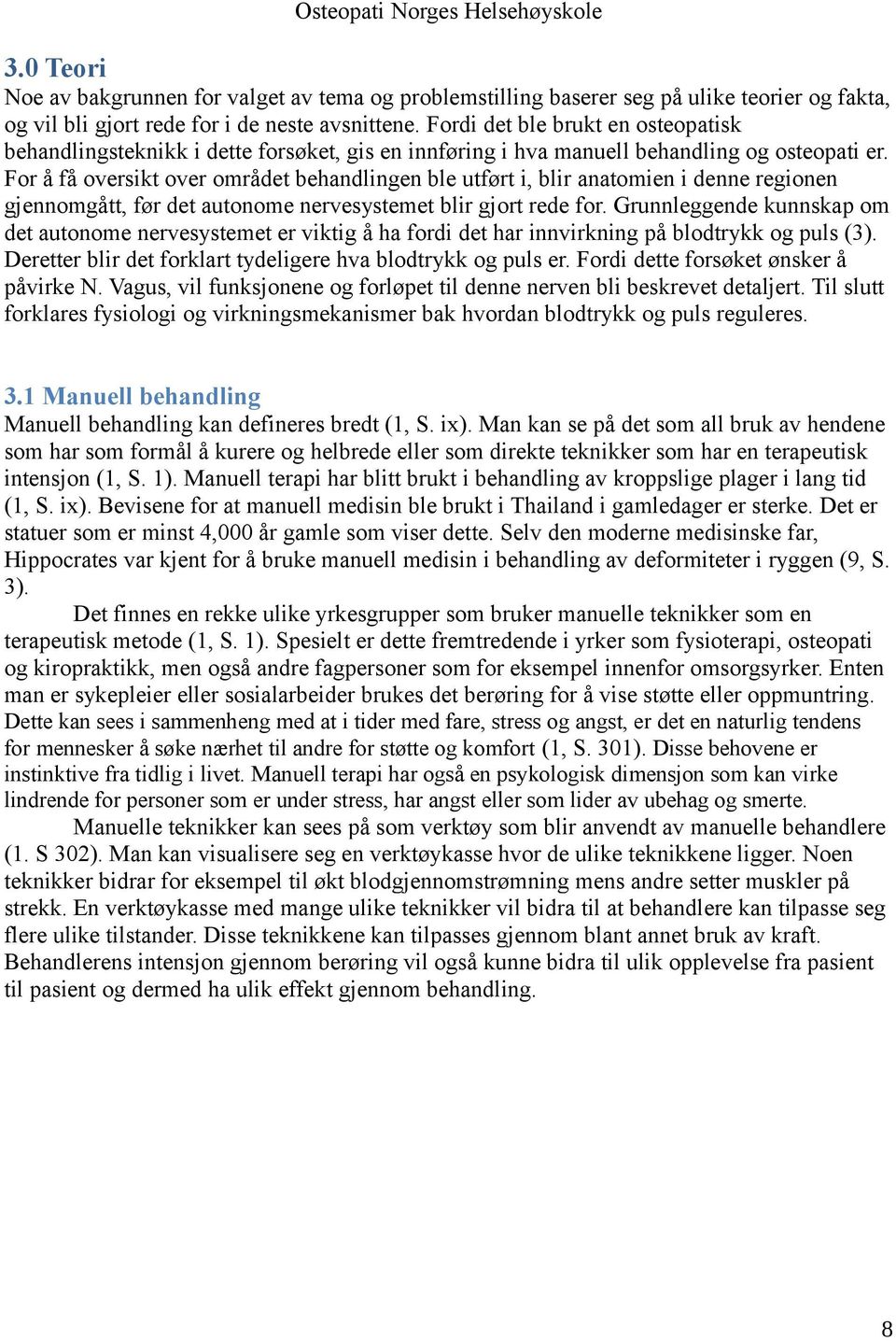 Osteopati Norges Helsehøyskole

3.0 Teori
Noe av bakgrunnen for valget av tema og problemstilling baserer seg på ulike teorier og fakta, og vil bli gjort rede for i de neste avsnittene. Fordi det ble brukt en osteopatisk behandlingsteknikk i dette forsøket, gis en innføring i hva manuell behandling og osteopati er. For å få oversikt over området behandlingen ble utført i, blir anatomien i denne regionen gjennomgått, før det autonome nervesystemet blir gjort rede for. Grunnleggende kunnskap om det autonome nervesystemet er viktig å ha fordi det har innvirkning på blodtrykk og puls (3). Deretter blir det forklart tydeligere hva blodtrykk og puls er. Fordi dette forsøket ønsker å påvirke N. Vagus, vil funksjonene og forløpet til denne nerven bli beskrevet detaljert. Til slutt forklares fysiologi og virkningsmekanismer bak hvordan blodtrykk og puls reguleres.

3.1 Manuell behandling
Manuell behandling kan defineres bredt (1, S. ix). Man kan se på det som all bruk av hendene som har som formål å kurere og helbrede eller som direkte teknikker som har en terapeutisk intensjon (1, S. 1). Manuell terapi har blitt brukt i behandling av kroppslige plager i lang tid (1, S. ix). Bevisene for at manuell medisin ble brukt i Thailand i gamledager er sterke. Det er statuer som er minst 4,000 år gamle som viser dette. Selv den moderne medisinske far, Hippocrates var kjent for å bruke manuell medisin i behandling av deformiteter i ryggen (9, S. 3).

Det finnes en rekke ulike yrkesgrupper som bruker manuelle teknikker som en terapeutisk metode (1, S. 1). Spesielt er dette fremtredende i yrker som fysioterapi, osteopati og kiropraktikk, men også andre fagpersoner som for eksempel innenfor omsorgsyrker. Enten man er sykepleier eller sosialarbeider brukes det berøring for å vise støtte eller oppmuntring. Dette kan sees i sammenheng med at i tider med fare, stress og angst, er det en naturlig tendens for mennesker å søke nærhet til andre for støtte og komfort (1, S. 301). Disse behovene er instinktive fra tidlig i livet. Manuell terapi har også en psykologisk dimensjon som kan virke lindrende for personer som er under stress, har angst eller som lider av ubehag og smerte.

Manuelle teknikker kan sees på som verktøy som blir anvendt av manuelle behandlere (1. S 302). Man kan visualisere seg en verktøykasse hvor de ulike teknikkene ligger. Noen teknikker bidrar for eksempel til økt blodgjennomstrømning mens andre setter muskler på strekk. En verktøykasse med mange ulike teknikker vil bidra til at behandlere kan tilpasse seg flere ulike tilstander. Disse teknikkene kan tilpasses gjennom blant annet bruk av kraft. Behandlerens intensjon gjennom berøring vil også kunne bidra til ulik opplevelse fra pasient til pasient og dermed ha ulik effekt gjennom behandling.

8